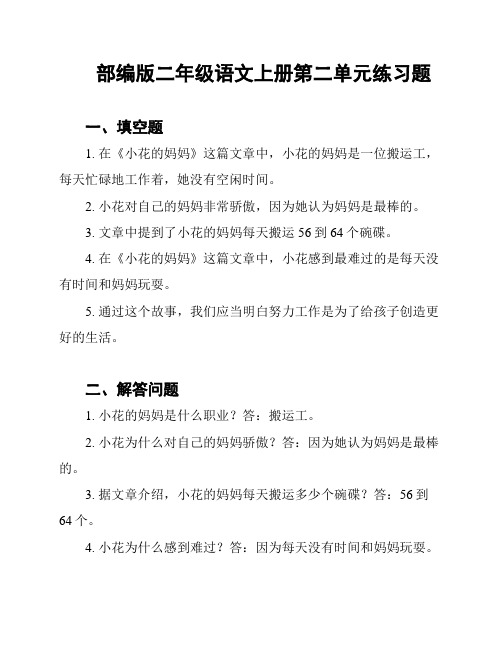 部编版二年级语文上册第二单元练习题

一、填空题

1. 在《小花的妈妈》这篇文章中，小花的妈妈是一位搬运工，每天忙碌地工作着，她没有空闲时间。

2. 小花对自己的妈妈非常骄傲，因为她认为妈妈是最棒的。

3. 文章中提到了小花的妈妈每天搬运 56 到 64 个碗碟。

4. 在《小花的妈妈》这篇文章中，小花感到最难过的是每天没有时间和妈妈玩耍。

5. 通过这个故事，我们应当明白努力工作是为了给孩子创造更好的生活。

二、解答问题

1. 小花的妈妈是什么职业？答：搬运工。

2. 小花为什么对自己的妈妈骄傲？答：因为她认为妈妈是最棒的。

3. 据文章介绍，小花的妈妈每天搬运多少个碗碟？答：56 到 64 个。

4. 小花为什么感到难过？答：因为每天没有时间和妈妈玩耍。